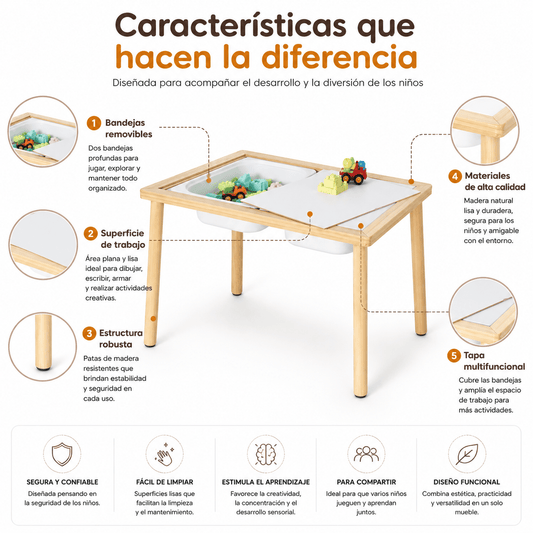 Características que hacen la diferencia

Diseñada para acompañar el desarrollo y la diversión de los niños

1 Bandejas removibles

Dos bandejas profundas para jugar, explorar y mantener todo organizado.

2 Superficie de trabajo

Área plana y lisa ideal para dibujar, escribir, armar y realizar actividades creativas.

3 Estructura robusta

Patas de madera resistentes que brindan estabilidad y seguridad en cada uso.

4 Materiales de alta calidad

Madera natural lisa y duradera, segura para los niños y amigable con el entorno.

5 Tapa multifuncional

Cubre las bandejas y amplía el espacio de trabajo para más actividades.

SEGURA Y CONFIABLE

Diseñada pensando en la seguridad de los niños.

FÁCIL DE LIMPIAR

Superficies lisas que facilitan la limpieza y el mantenimiento.

ESTIMULA EL APRENDIZAJE

Favorece la creatividad, la concentración y el desarrollo sensorial.

PARA COMPARTIR

Ideal para que varios niños jueguen y aprendan juntos.

DISEÑO FUNCIONAL

Combina estética, practicidad y versatilidad en un solo mueble.